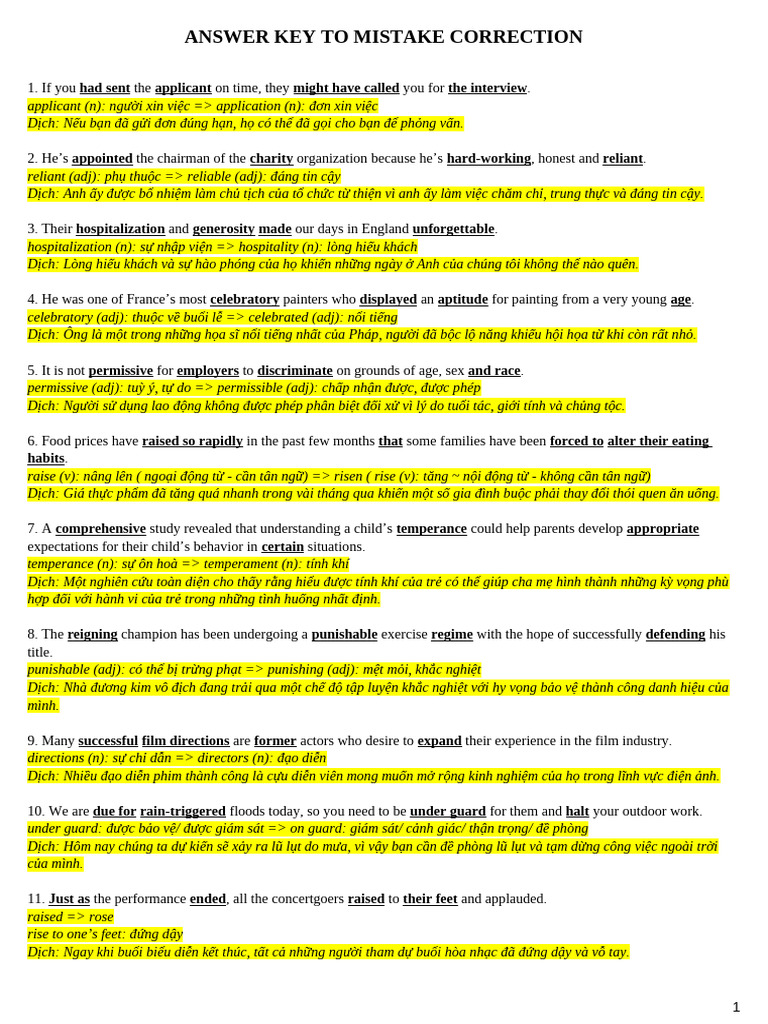 ANSWER KEY TO MISTAKE CORRECTION

1. If you had sent the applicant on time, they might have called you for the interview.
applicant (n): người xin việc => application (n): đơn xin việc
Dịch: Nếu bạn đã gửi đơn đúng hạn, họ có thể đã gọi cho bạn để phỏng vấn.

2. He's appointed the chairman of the charity organization because he's hard-working, honest and reliant.
reliant (adj): phụ thuộc => reliable (adj): đáng tin cậy
Dịch: Anh ấy được bổ nhiệm làm chủ tịch của tổ chức từ thiện vì anh ấy làm việc chăm chỉ, trung thực và đáng tin cậy.

3. Their hospitalization and generosity made our days in England unforgettable.
hospitalization (n): sự nhập viện => hospitality (n): lòng hiếu khách
Dịch: Lòng hiếu khách và sự hào phóng của họ khiến những ngày ở Anh của chúng tôi không thể nào quên.

4. He was one of France's most celebratory painters who displayed an aptitude for painting from a very young age.
celebratory (adj): thuộc về buổi lễ => celebrated (adj): nổi tiếng
Dịch: Ông là một trong những họa sĩ nổi tiếng nhất của Pháp, người đã bộc lộ năng khiếu hội họa từ khi còn rất nhỏ.

5. It is not permissive for employers to discriminate on grounds of age, sex and race.
permissive (adj): tuỳ ý, tự do => permissible (adj): chấp nhận được, được phép
Dịch: Người sử dụng lao động không được phép phân biệt đối xử vì lý do tuổi tác, giới tính và chủng tộc.

6. Food prices have raised so rapidly in the past few months that some families have been forced to alter their eating habits.
raise (v): nâng lên ( ngoại động từ - cần tân ngữ) => risen ( rise (v): tăng ~ nội động từ - không cần tân ngữ)
Dịch: Giá thực phẩm đã tăng quá nhanh trong vài tháng qua khiến một số gia đình buộc phải thay đổi thói quen ăn uống.

7. A comprehensive study revealed that understanding a child's temperance could help parents develop appropriate expectations for their child's behavior in certain situations.
temperance (n): sự ôn hoà => temperament (n): tính khí
Dịch: Một nghiên cứu toàn diện cho thấy rằng hiểu được tính khí của trẻ có thể giúp cha mẹ hình thành những kỳ vọng phù hợp đối với hành vi của trẻ trong những tình huống nhất định.

8. The reigning champion has been undergoing a punishable exercise regime with the hope of successfully defending his title.
punishable (adj): có thể bị trừng phạt => punishing (adj): mệt mỏi, khắc nghiệt
Dịch: Nhà đương kim vô địch đang trải qua một chế độ tập luyện khắc nghiệt với hy vọng bảo vệ thành công danh hiệu của mình.

9. Many successful film directions are former actors who desire to expand their experience in the film industry.
directions (n): sự chỉ dẫn => directors (n): đạo diễn
Dịch: Nhiều đạo diễn phim thành công là cựu diễn viên mong muốn mở rộng kinh nghiệm của họ trong lĩnh vực điện ảnh.

10. We are due for rain-triggered floods today, so you need to be under guard for them and halt your outdoor work.
under guard: được bảo vệ/ được giám sát => on guard: giám sát/ cảnh giác/ thận trọng/ đề phòng
Dịch: Hôm nay chúng ta dự kiến sẽ xảy ra lũ lụt do mưa, vì vậy bạn cần đề phòng lũ lụt và tạm dừng công việc ngoài trời của mình.

11. Just as the performance ended, all the concertgoers raised to their feet and applauded.
raised => rose
rise to one's feet: đứng dậy
Dịch: Ngay khi buổi biểu diễn kết thúc, tất cả những người tham dự buổi hòa nhạc đã đứng dậy và vỗ tay.

1